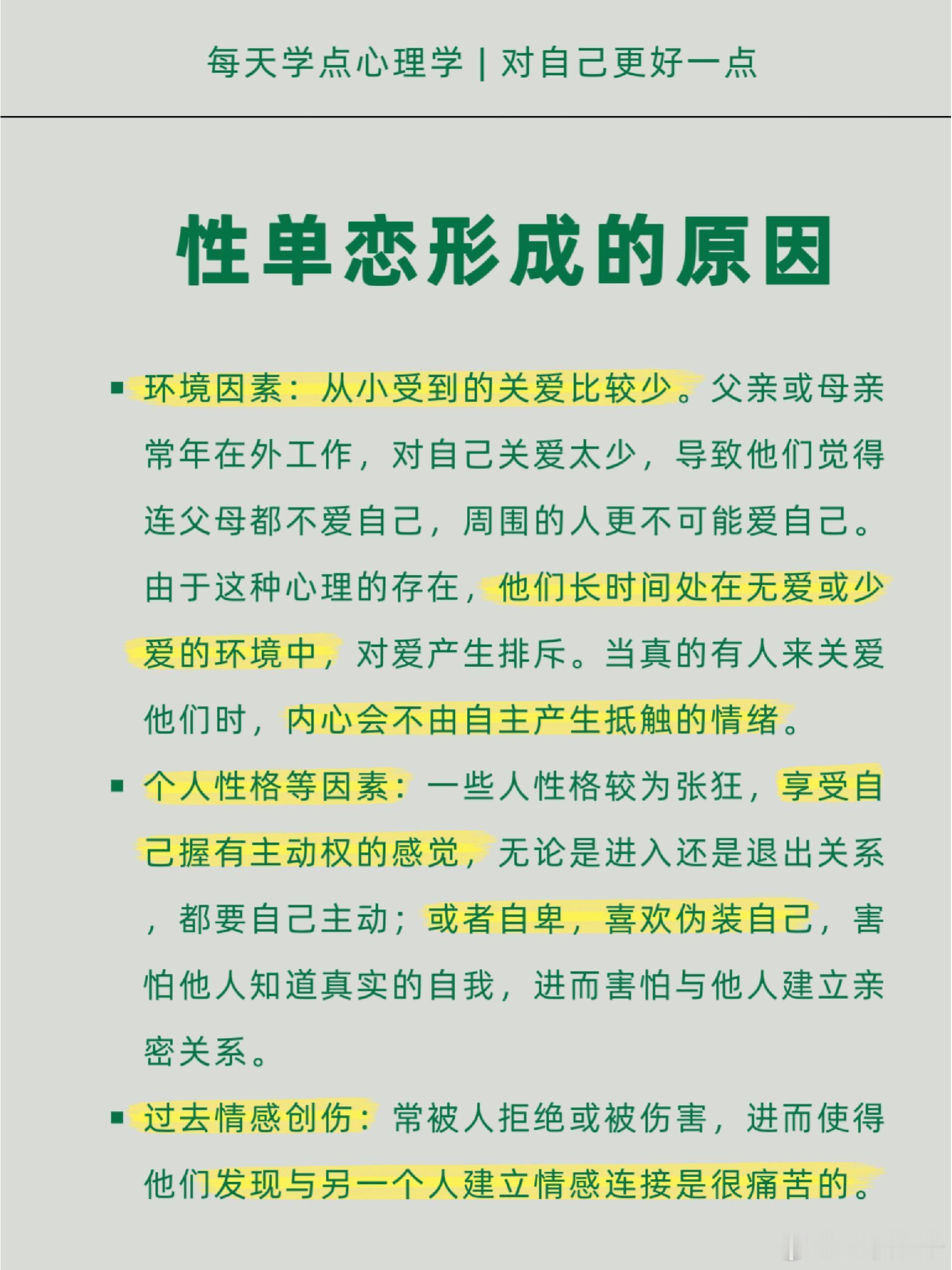 每天学点心理学 | 对自己更好一点

性单恋形成的原因

▪ 环境因素：从小受到的关爱比较少。父亲或母亲常年在外工作，对自己关爱太少，导致他们觉得连父母都不爱自己，周围的人更不可能爱自己。由于这种心理的存在，他们长时间处在无爱或少爱的环境中，对爱产生排斥。当真的有人来关爱他们时，内心会不由自主产生抵触的情绪。

▪ 个人性格等因素：一些人性格较为张狂，享受自己握有主动权的感觉，无论是进入还是退出关系，都要自己主动；或者自卑，喜欢伪装自己，害怕他人知道真实的自我，进而害怕与他人建立亲密关系。

▪ 过去情感创伤：常被人拒绝或被伤害，进而使得他们发现与另一个人建立情感连接是很痛苦的。